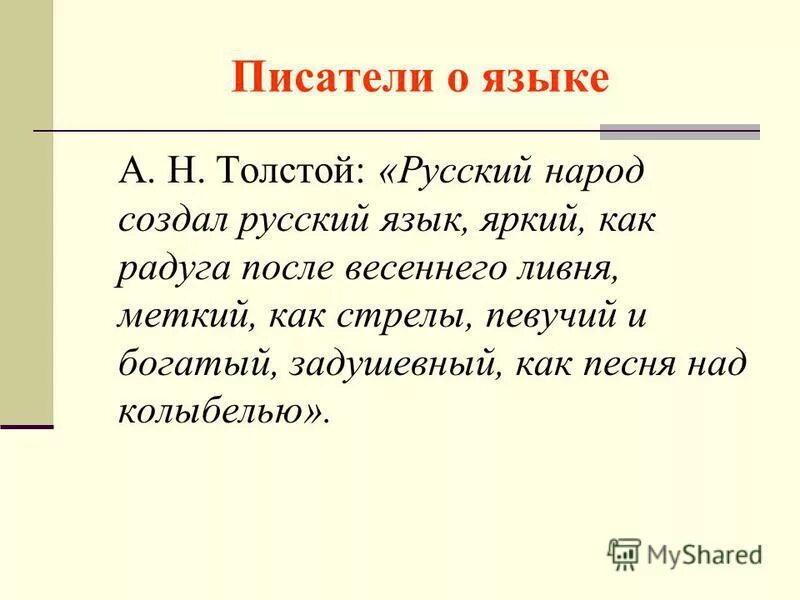 Писатели о языке

А. Н. Толстой: «Русский народ создал русский язык, яркий, как радуга после весеннего ливня, меткий, как стрелы, певучий и богатый, задушевный, как песня над колыбелью».

MyShared